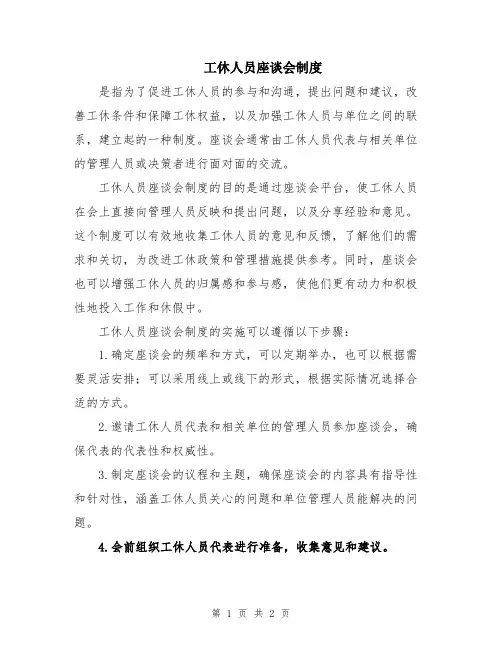 工休人员座谈会制度

是指为了促进工休人员的参与和沟通，提出问题和建议，改善工休条件和保障工休权益，以及加强工休人员与单位之间的联系，建立起的一种制度。座谈会通常由工休人员代表与相关单位的管理人员或决策者进行面对面的交流。

工休人员座谈会制度的目的是通过座谈会平台，使工休人员在会上直接向管理人员反映和提出问题，以及分享经验和意见。这个制度可以有效地收集工休人员的意见和反馈，了解他们的需求和关切，为改进工休政策和管理措施提供参考。同时，座谈会也可以增强工休人员的归属感和参与感，使他们更有动力和积极性地投入工作和休假中。

工休人员座谈会制度的实施可以遵循以下步骤：

1.确定座谈会的频率和方式，可以定期举办，也可以根据需要灵活安排；可以采用线上或线下的形式，根据实际情况选择合适的方式。

2.邀请工休人员代表和相关单位的管理人员参加座谈会，确保代表的代表性和权威性。

3.制定座谈会的议程和主题，确保座谈会的内容具有指导性和针对性，涵盖工休人员关心的问题和单位管理人员能解决的问题。

4.会前组织工休人员代表进行准备，收集意见和建议。

第 1 页 共 2 页